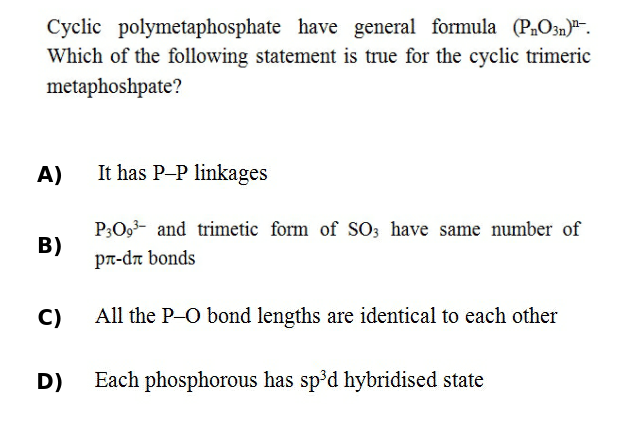 Cyclic polymetaphosphate have general formula $(P_nO_{3n})^{n-}$. Which of the following statement is true for the cyclic trimeric metaphoshpate?

A) It has P–P linkages

B) $P_3O_9^{3-}$ and trimetic form of $SO_3$ have same number of pπ-dπ bonds

C) All the P–O bond lengths are identical to each other

D) Each phosphorous has $sp^3d$ hybridised state